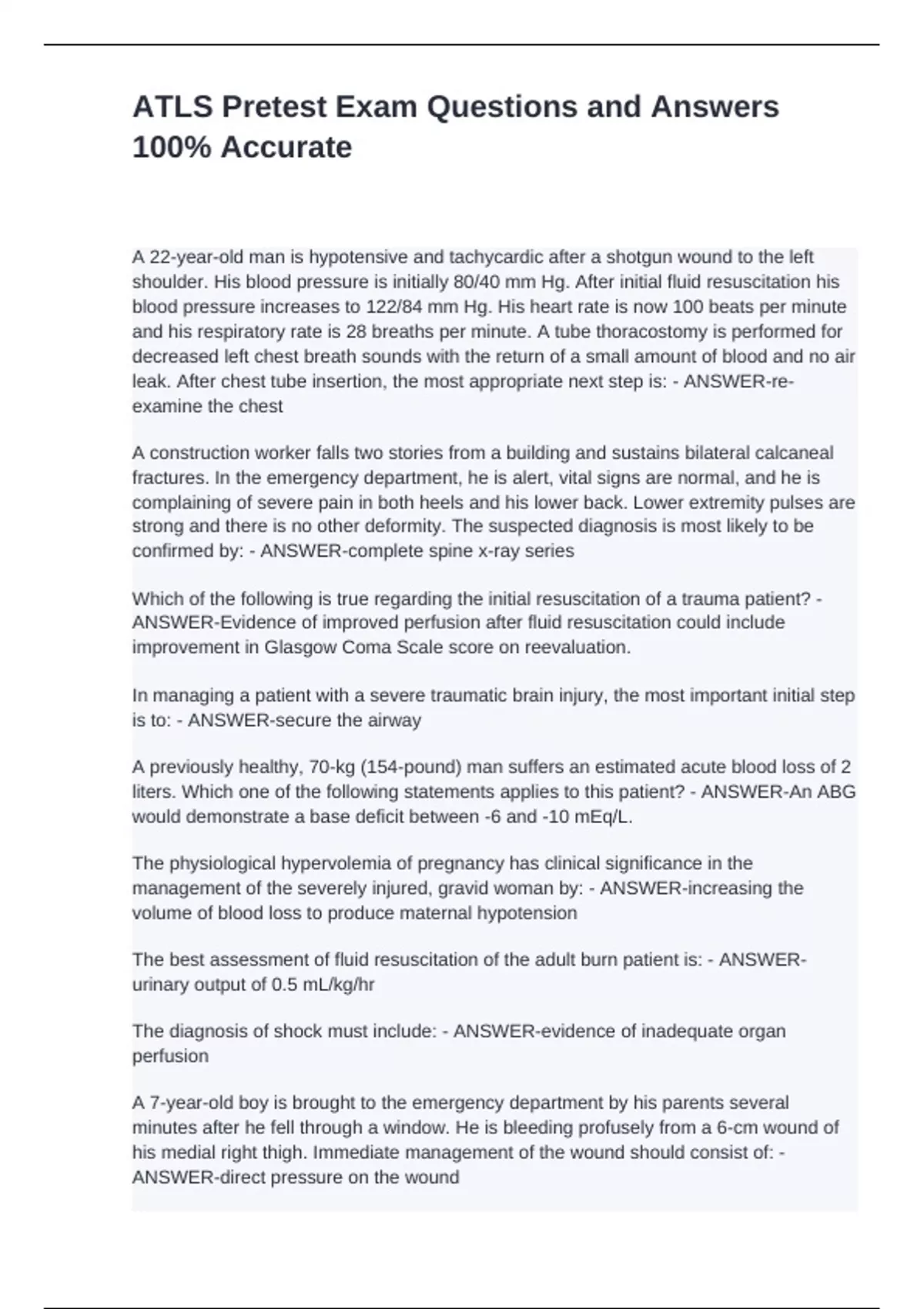 ATLS Pretest Exam Questions and Answers 100% Accurate

A 22-year-old man is hypotensive and tachycardic after a shotgun wound to the left shoulder. His blood pressure is initially 80/40 mm Hg. After initial fluid resuscitation his blood pressure increases to 122/84 mm Hg. His heart rate is now 100 beats per minute and his respiratory rate is 28 breaths per minute. A tube thoracostomy is performed for decreased left chest breath sounds with the return of a small amount of blood and no air leak. After chest tube insertion, the most appropriate next step is: - ANSWER-re-examine the chest

A construction worker falls two stories from a building and sustains bilateral calcaneal fractures. In the emergency department, he is alert, vital signs are normal, and he is complaining of severe pain in both heels and his lower back. Lower extremity pulses are strong and there is no other deformity. The suspected diagnosis is most likely to be confirmed by: - ANSWER-complete spine x-ray series

Which of the following is true regarding the initial resuscitation of a trauma patient? - ANSWER-Evidence of improved perfusion after fluid resuscitation could include improvement in Glasgow Coma Scale score on reevaluation.

In managing a patient with a severe traumatic brain injury, the most important initial step is to: - ANSWER-secure the airway

A previously healthy, 70-kg (154-pound) man suffers an estimated acute blood loss of 2 liters. Which one of the following statements applies to this patient? - ANSWER-An ABG would demonstrate a base deficit between -6 and -10 mEq/L.

The physiological hypervolemia of pregnancy has clinical significance in the management of the severely injured, gravid woman by: - ANSWER-increasing the volume of blood loss to produce maternal hypotension

The best assessment of fluid resuscitation of the adult burn patient is: - ANSWER-urinary output of 0.5 mL/kg/hr

The diagnosis of shock must include: - ANSWER-evidence of inadequate organ perfusion

A 7-year-old boy is brought to the emergency department by his parents several minutes after he fell through a window. He is bleeding profusely from a 6-cm wound of his medial right thigh. Immediate management of the wound should consist of: - ANSWER-direct pressure on the wound